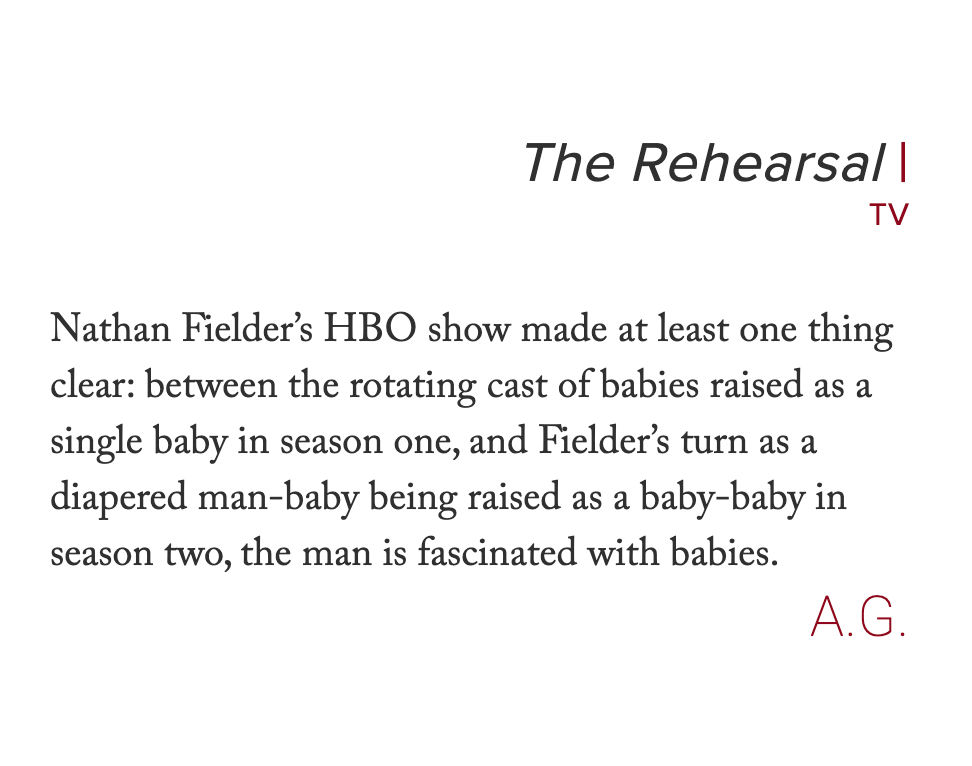 The Rehearsal |
TV

Nathan Fielder's HBO show made at least one thing clear: between the rotating cast of babies raised as a single baby in season one, and Fielder's turn as a diapered man-baby being raised as a baby-baby in season two, the man is fascinated with babies.

A.G.